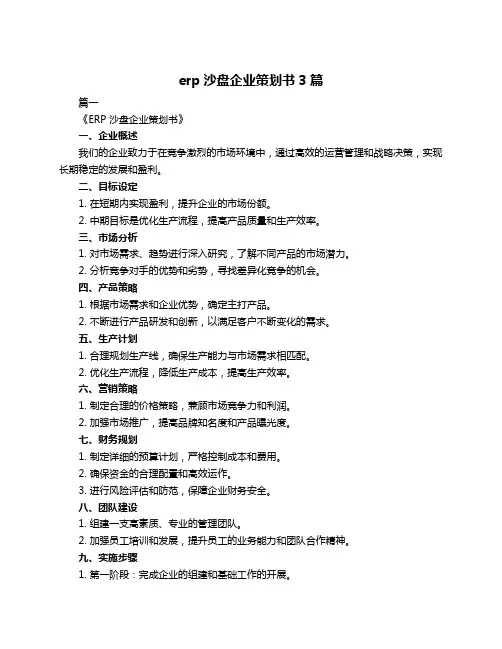 erp 沙盘企业策划书 3 篇

篇一

《ERP 沙盘企业策划书》

一、企业概述

我们的企业致力于在竞争激烈的市场环境中，通过高效的运营管理和战略决策，实现长期稳定的发展和盈利。

二、目标设定

1. 在短期内实现盈利，提升企业的市场份额。

2. 中期目标是优化生产流程，提高产品质量和生产效率。

三、市场分析

1. 对市场需求、趋势进行深入研究，了解不同产品的市场潜力。

2. 分析竞争对手的优势和劣势，寻找差异化竞争的机会。

四、产品策略

1. 根据市场需求和企业优势，确定主打产品。

2. 不断进行产品研发和创新，以满足客户不断变化的需求。

五、生产计划

1. 合理规划生产线，确保生产能力与市场需求相匹配。

2. 优化生产流程，降低生产成本，提高生产效率。

六、营销策略

1. 制定合理的价格策略，兼顾市场竞争力和利润。

2. 加强市场推广，提高品牌知名度和产品曝光度。

七、财务规划

1. 制定详细的预算计划，严格控制成本和费用。

2. 确保资金的合理配置和高效运作。

3. 进行风险评估和防范，保障企业财务安全。

八、团队建设

1. 组建一支高素质、专业的管理团队。

2. 加强员工培训和发展，提升员工的业务能力和团队合作精神。

九、实施步骤

1. 第一阶段：完成企业的组建和基础工作的开展。